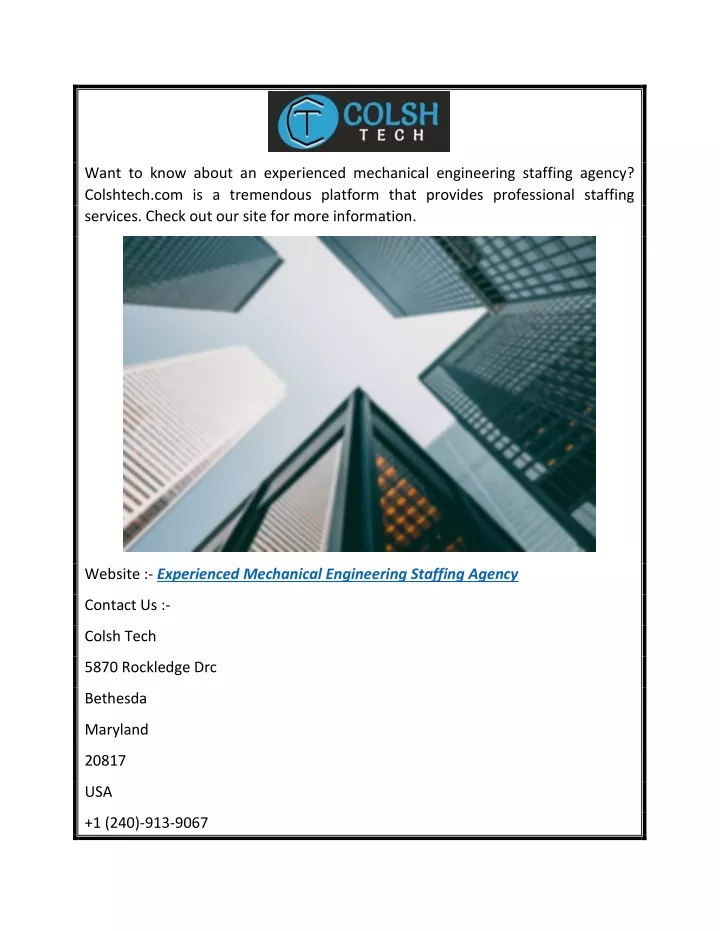 COLSH TECH

Want to know about an experienced mechanical engineering staffing agency? Colshtech.com is a tremendous platform that provides professional staffing services. Check out our site for more information.

Website :- Experienced Mechanical Engineering Staffing Agency

Contact Us :-

Colsh Tech

5870 Rockledge Drc

Bethesda

Maryland

20817

USA

+1 (240)-913-9067